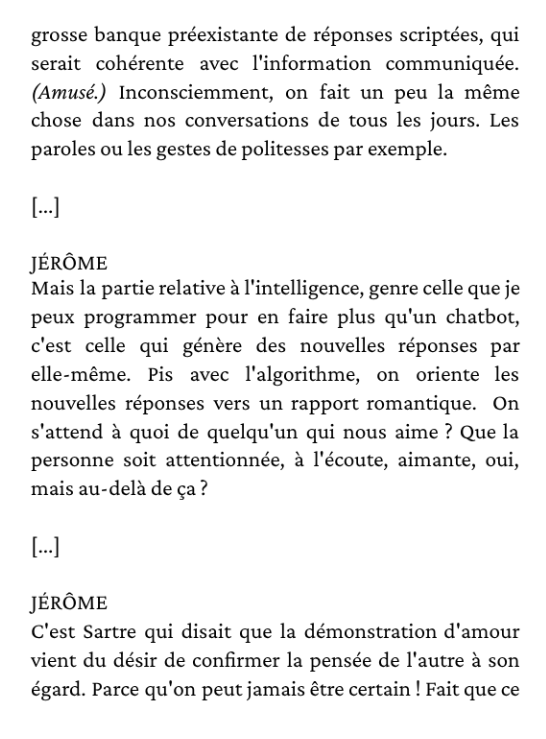 grosse banque préexistante de réponses scriptées, qui serait cohérente avec l'information communiquée. (Amusé.) Inconsciemment, on fait un peu la même chose dans nos conversations de tous les jours. Les paroles ou les gestes de politesses par exemple.

[...]

JÉRÔME
Mais la partie relative à l'intelligence, genre celle que je peux programmer pour en faire plus qu'un chatbot, c'est celle qui génère des nouvelles réponses par elle-même. Pis avec l'algorithme, on oriente les nouvelles réponses vers un rapport romantique. On s'attend à quoi de quelqu'un qui nous aime ? Que la personne soit attentionnée, à l'écoute, aimante, oui, mais au-delà de ça ?

[...]

JÉRÔME
C'est Sartre qui disait que la démonstration d'amour vient du désir de confirmer la pensée de l'autre à son égard. Parce qu'on peut jamais être certain ! Fait que ce